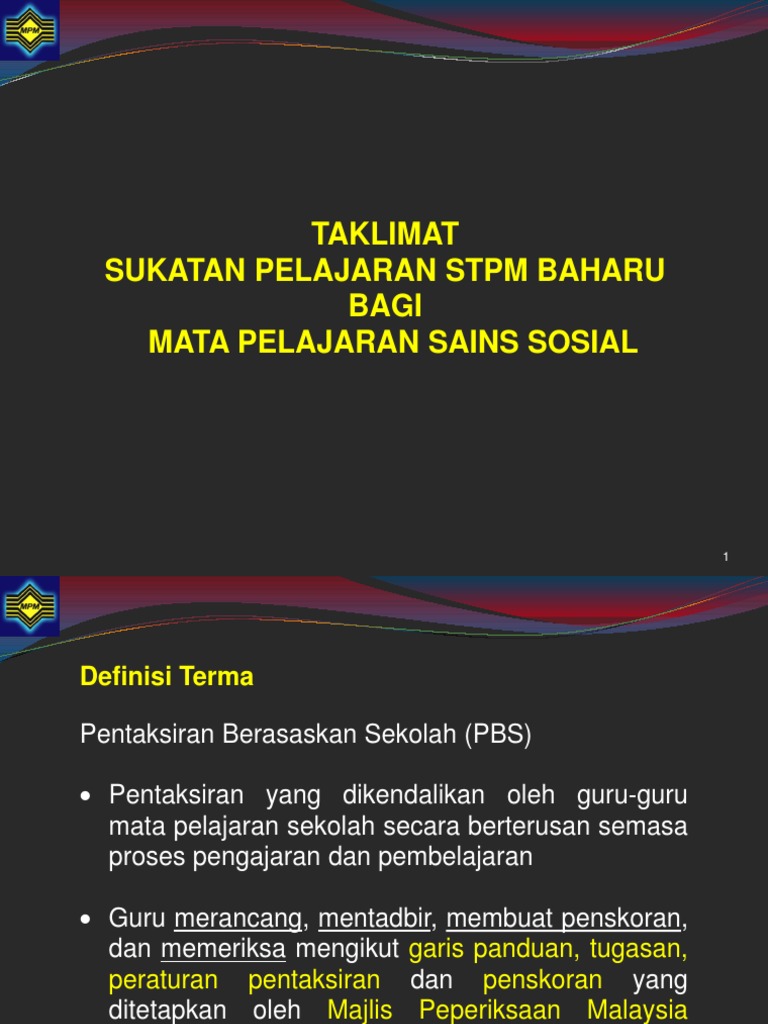 TAKLIMAT
SUKATAN PELAJARAN STPM BAHARU
BAGI
MATA PELAJARAN SAINS SOSIAL

1

Definisi Terma

Pentaksiran Berasaskan Sekolah (PBS)

• Pentaksiran yang dikendalikan oleh guru-guru mata pelajaran sekolah secara berterusan semasa proses pengajaran dan pembelajaran

• Guru merancang, mentadbir, membuat penskoran, dan memeriksa mengikut garis panduan, tugasan, peraturan pentaksiran dan penskoran yang ditetapkan oleh Majlis Peperiksaan Malaysia